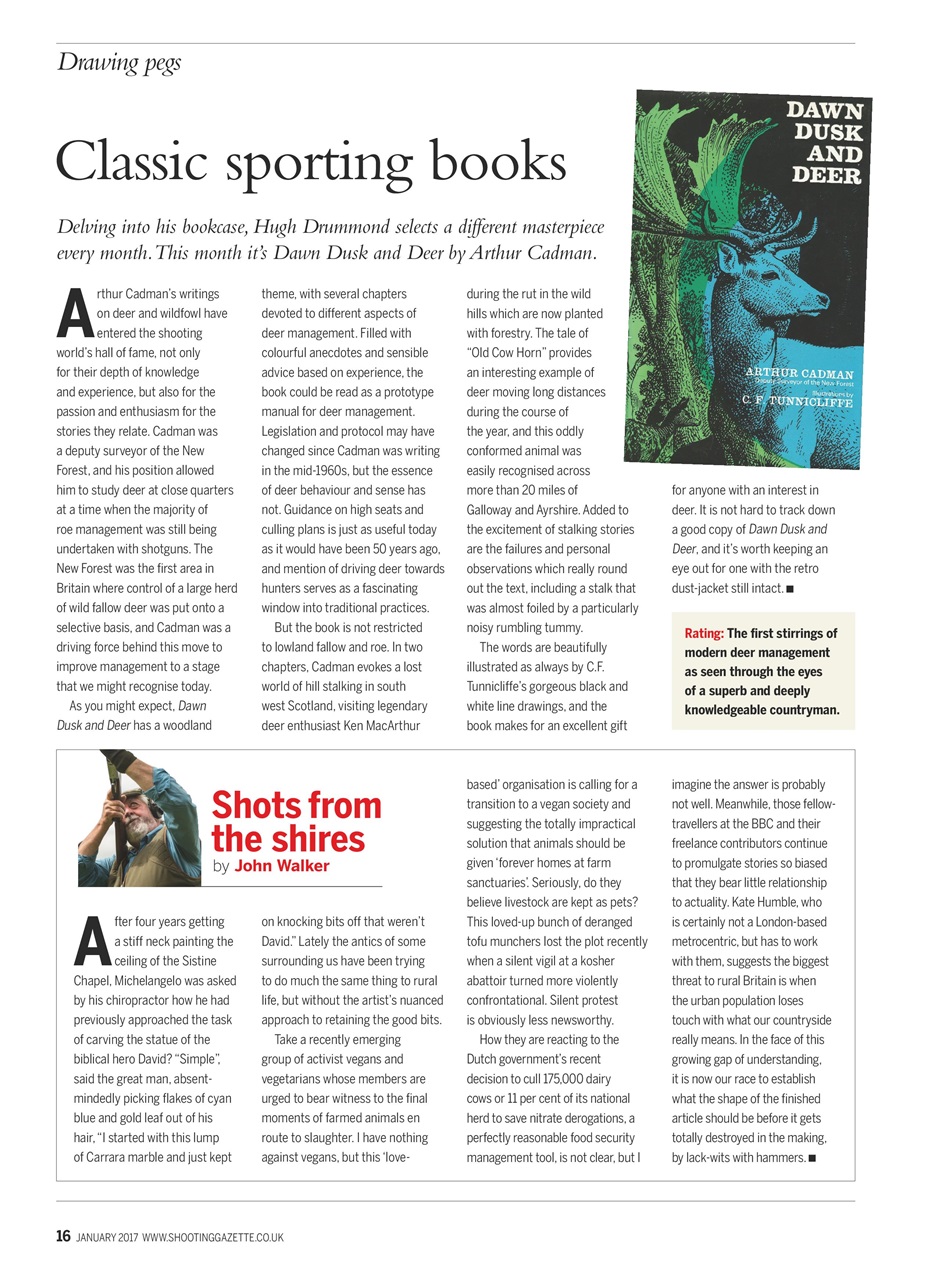 Drawing pegs

Classic sporting books

Delving into his bookcase, Hugh Drummond selects a different masterpiece every month. This month it's Dawn Dusk and Deer by Arthur Cadman.

DAWN DUSK AND DEER

ARTHUR CADMAN
Deputy Surveyor of the New Forest
Illustrations by
C. F. TUNNICLIFFE

Arthur Cadman's writings on deer and wildfowl have entered the shooting world's hall of fame, not only for their depth of knowledge and experience, but also for the passion and enthusiasm for the stories they relate. Cadman was a deputy surveyor of the New Forest, and his position allowed him to study deer at close quarters at a time when the majority of roe management was still being undertaken with shotguns. The New Forest was the first area in Britain where control of a large herd of wild fallow deer was put onto a selective basis, and Cadman was a driving force behind this move to improve management to a stage that we might recognise today.

As you might expect, Dawn Dusk and Deer has a woodland theme, with several chapters devoted to different aspects of deer management. Filled with colourful anecdotes and sensible advice based on experience, the book could be read as a prototype manual for deer management. Legislation and protocol may have changed since Cadman was writing in the mid-1960s, but the essence of deer behaviour and sense has not. Guidance on high seats and culling plans is just as useful today as it would have been 50 years ago, and mention of driving deer towards hunters serves as a fascinating window into traditional practices.

But the book is not restricted to lowland fallow and roe. In two chapters, Cadman evokes a lost world of hill stalking in south west Scotland, visiting legendary deer enthusiast Ken MacArthur during the rut in the wild hills which are now planted with forestry. The tale of "Old Cow Horn" provides an interesting example of deer moving long distances during the course of the year, and this oddly conformed animal was easily recognised across more than 20 miles of Galloway and Ayrshire. Added to the excitement of stalking stories are the failures and personal observations which really round out the text, including a stalk that was almost foiled by a particularly noisy rumbling tummy.

The words are beautifully illustrated as always by C.F. Tunnicliffe's gorgeous black and white line drawings, and the book makes for an excellent gift for anyone with an interest in deer. It is not hard to track down a good copy of Dawn Dusk and Deer, and it's worth keeping an eye out for one with the retro dust-jacket still intact. ■

Rating: The first stirrings of modern deer management as seen through the eyes of a superb and deeply knowledgeable countryman.

Shots from the shires
by John Walker

After four years getting a stiff neck painting the ceiling of the Sistine Chapel, Michelangelo was asked by his chiropractor how he had previously approached the task of carving the statue of the biblical hero David? "Simple", said the great man, absent-mindedly picking flakes of cyan blue and gold leaf out of his hair, "I started with this lump of Carrara marble and just kept on knocking bits off that weren't David." Lately the antics of some surrounding us have been trying to do much the same thing to rural life, but without the artist's nuanced approach to retaining the good bits.

Take a recently emerging group of activist vegans and vegetarians whose members are urged to bear witness to the final moments of farmed animals en route to slaughter. I have nothing against vegans, but this 'love-based' organisation is calling for a transition to a vegan society and suggesting the totally impractical solution that animals should be given 'forever homes at farm sanctuaries'. Seriously, do they believe livestock are kept as pets? This loved-up bunch of deranged tofu munchers lost the plot recently when a silent vigil at a kosher abattoir turned more violently confrontational. Silent protest is obviously less newsworthy.

How they are reacting to the Dutch government's recent decision to cull 175,000 dairy cows or 11 per cent of its national herd to save nitrate derogations, a perfectly reasonable food security management tool, is not clear, but I imagine the answer is probably not well. Meanwhile, those fellow-travellers at the BBC and their freelance contributors continue to promulgate stories so biased that they bear little relationship to actuality. Kate Humble, who is certainly not a London-based metrocentric, but has to work with them, suggests the biggest threat to rural Britain is when the urban population loses touch with what our countryside really means. In the face of this growing gap of understanding, it is now our race to establish what the shape of the finished article should be before it gets totally destroyed in the making, by lack-wits with hammers. ■

16 JANUARY 2017 WWW.SHOOTINGGAZETTE.CO.UK